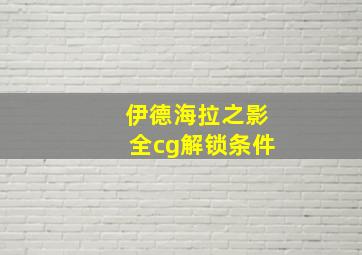 伊德海拉之影
全cg解锁条件